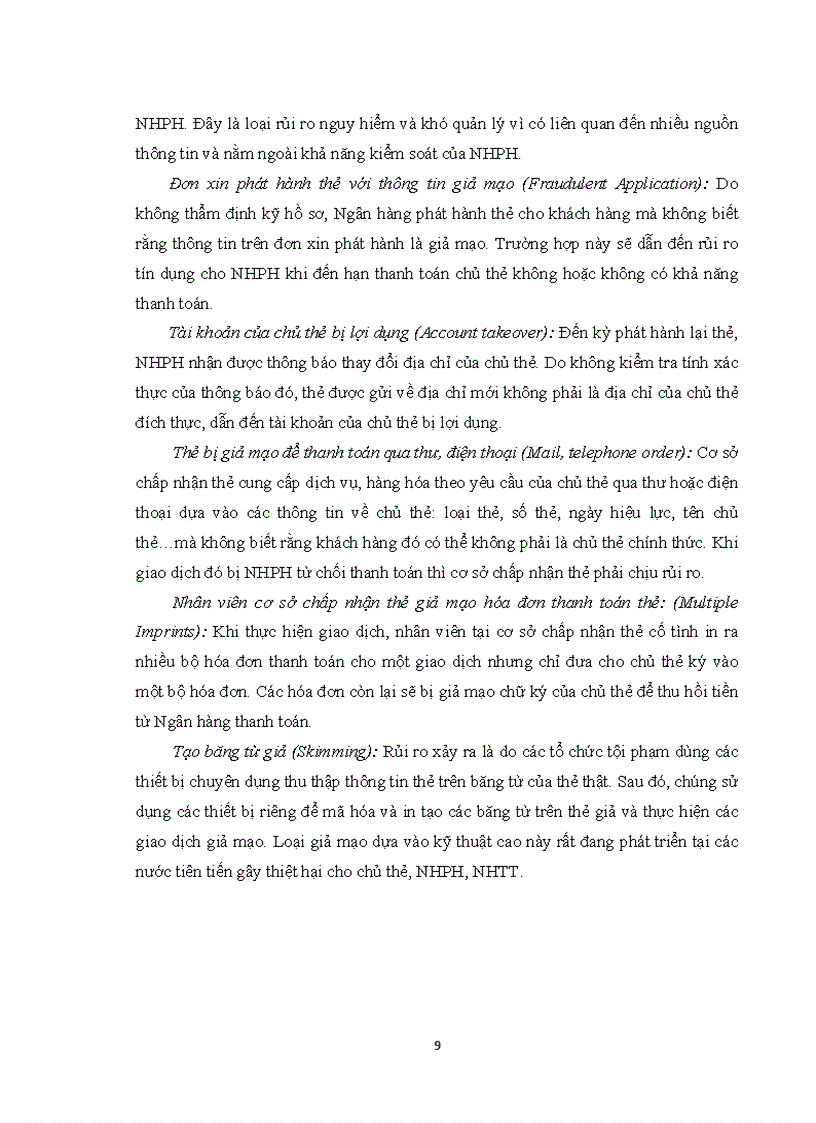 NHPH. Đây là loại rủi ro nguy hiểm và khó quản lý vì có liên quan đến nhiều nguồn thông tin và nằm ngoài khả năng kiểm soát của NHPH.

Đơn xin phát hành thẻ với thông tin giả mạo (Fraudulent Application): Do không thẩm định kỹ hồ sơ, Ngân hàng phát hành thẻ cho khách hàng mà không biết rằng thông tin trên đơn xin phát hành là giả mạo. Trường hợp này sẽ dẫn đến rủi ro tín dụng cho NHPH khi đến hạn thanh toán chủ thẻ không hoặc không có khả năng thanh toán.

Tài khoản của chủ thẻ bị lợi dụng (Account takeover): Đến kỳ phát hành lại thẻ, NHPH nhận được thông báo thay đổi địa chỉ của chủ thẻ. Do không kiểm tra tính xác thực của thông báo đó, thẻ được gửi về địa chỉ mới không phải là địa chỉ của chủ thẻ đích thực, dẫn đến tài khoản của chủ thẻ bị lợi dụng.

Thẻ bị giả mạo để thanh toán qua thư, điện thoại (Mail, telephone order): Cơ sở chấp nhận thẻ cung cấp dịch vụ, hàng hóa theo yêu cầu của chủ thẻ qua thư hoặc điện thoại dựa vào các thông tin về chủ thẻ: loại thẻ, số thẻ, ngày hiệu lực, tên chủ thẻ…mà không biết rằng khách hàng đó có thể không phải là chủ thẻ chính thức. Khi giao dịch đó bị NHPH từ chối thanh toán thì cơ sở chấp nhận thẻ phải chịu rủi ro.

Nhân viên cơ sở chấp nhận thẻ giả mạo hóa đơn thanh toán thẻ: (Multiple Imprints): Khi thực hiện giao dịch, nhân viên tại cơ sở chấp nhận thẻ cố tình in ra nhiều bộ hóa đơn thanh toán cho một giao dịch nhưng chỉ đưa cho chủ thẻ ký vào một bộ hóa đơn. Các hóa đơn còn lại sẽ bị giả mạo chữ ký của chủ thẻ để thu hồi tiền từ Ngân hàng thanh toán.

Tạo băng từ giả (Skimming): Rủi ro xảy ra là do các tổ chức tội phạm dùng các thiết bị chuyên dụng thu thập thông tin thẻ trên băng từ của thẻ thật. Sau đó, chúng sử dụng các thiết bị riêng để mã hóa và in tạo các băng từ trên thẻ giả và thực hiện các giao dịch giả mạo. Loại giả mạo dựa vào kỹ thuật cao này rất đang phát triển tại các nước tiên tiến gây thiệt hại cho chủ thẻ, NHPH, NHTT.

9